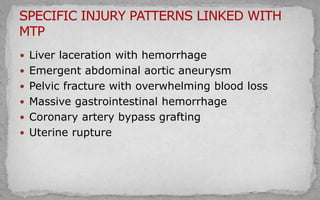 SPECIFIC INJURY PATTERNS LINKED WITH MTP

• Liver laceration with hemorrhage
• Emergent abdominal aortic aneurysm
• Pelvic fracture with overwhelming blood loss
• Massive gastrointestinal hemorrhage
• Coronary artery bypass grafting
• Uterine rupture